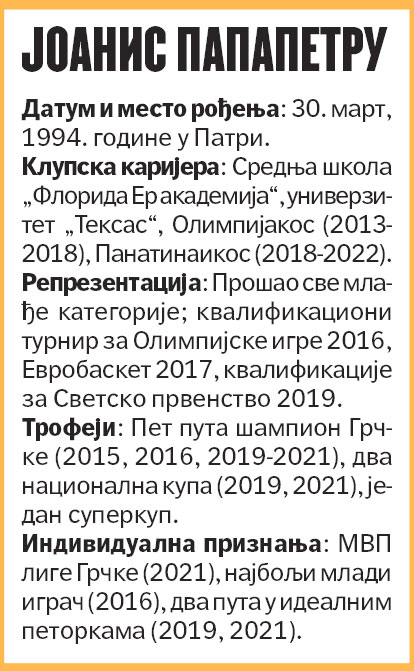 ЈОАНИС ПАПАПЕТРУ

Датум и место рођења: 30. март, 1994. године у Патри.
Клупска каријера: Средња школа „Флорида Ер академија“, универзитет „Тексас“, Олимпијакос (2013-2018), Панатинаикос (2018-2022).
Репрезентација: Прошао све млађе категорије; квалификациони турнир за Олимпијске игре 2016, Евробаскет 2017, квалификације за Светско првенство 2019.
Трофеји: Пет пута шампион Грчке (2015, 2016, 2019-2021), два национална купа (2019, 2021), један суперкуп.
Индивидуална признања: МВП лиге Грчке (2021), најбољи млади играч (2016), два пута у идеалним петоркама (2019, 2021).